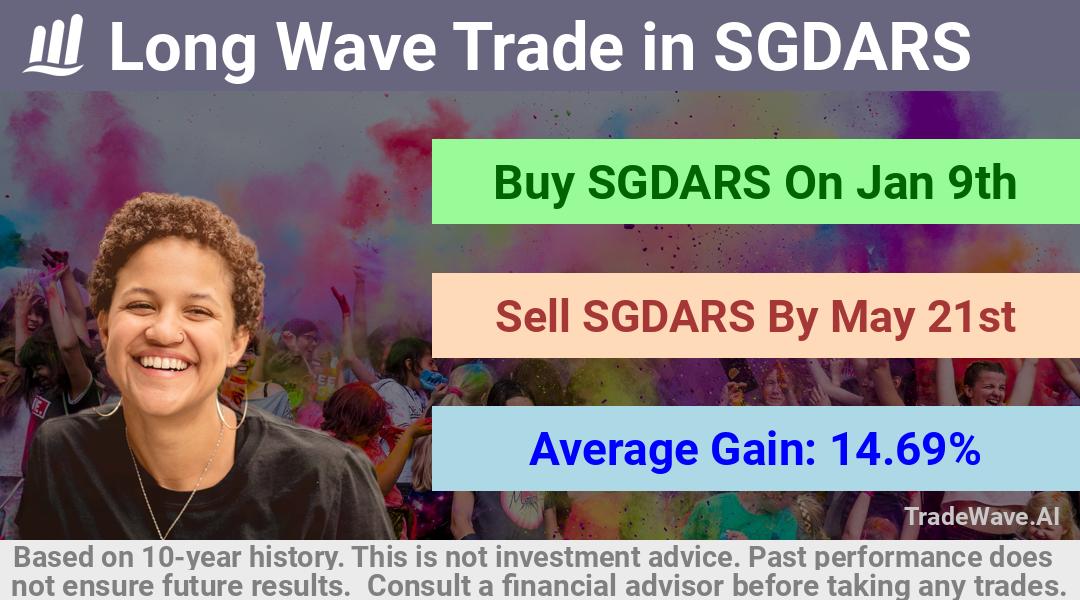 Long Wave Trade in SGDARS

Buy SGDARS On Jan 9th

Sell SGDARS By May 21st

Average Gain: 14.69%

TradeWave.AI

Based on 10-year history. This is not investment advice. Past performance does not ensure future results. Consult a financial advisor before taking any trades.